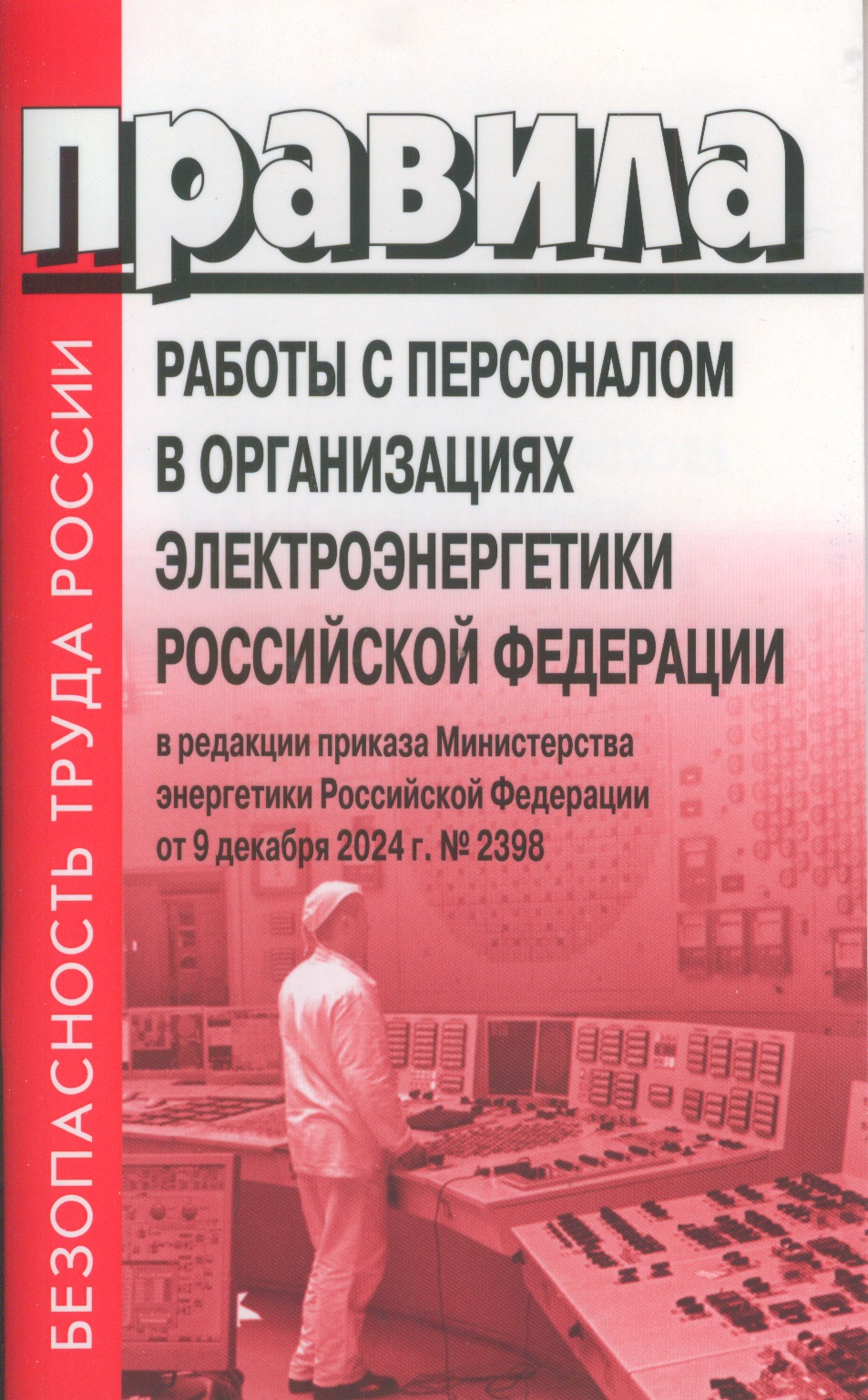 правила

РАБОТЫ С ПЕРСОНАЛОМ
В ОРГАНИЗАЦИЯХ
ЭЛЕКТРОЭНЕРГЕТИКИ
РОССИЙСКОЙ ФЕДЕРАЦИИ

в редакции приказа Министерства энергетики Российской Федерации от 9 декабря 2024 г. № 2398

БЕЗОПАСНОСТЬ ТРУДА РОССИИ